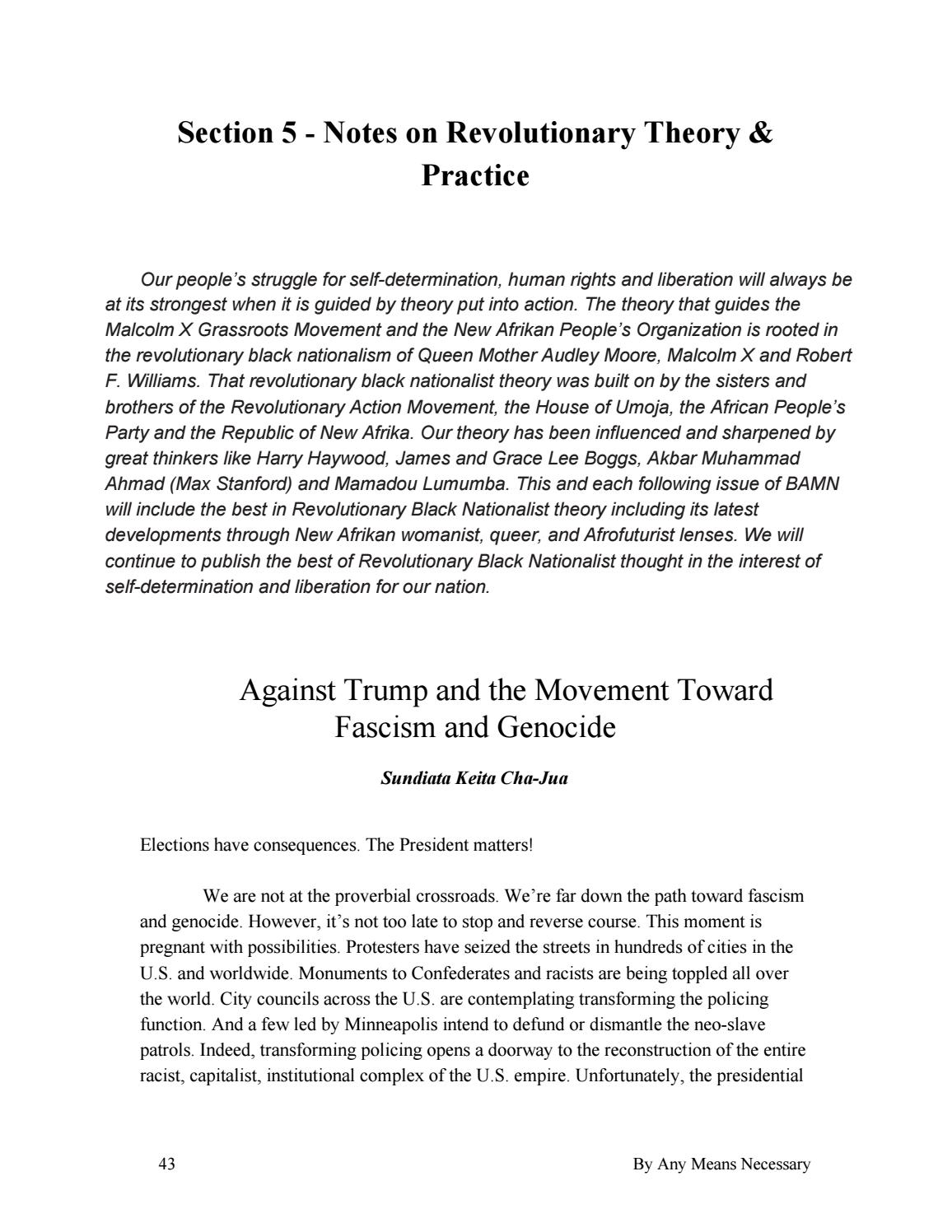 Section 5 - Notes on Revolutionary Theory & Practice

Our people's struggle for self-determination, human rights and liberation will always be at its strongest when it is guided by theory put into action. The theory that guides the Malcolm X Grassroots Movement and the New Afrikan People's Organization is rooted in the revolutionary black nationalism of Queen Mother Audley Moore, Malcolm X and Robert F. Williams. That revolutionary black nationalist theory was built on by the sisters and brothers of the Revolutionary Action Movement, the House of Umoja, the African People's Party and the Republic of New Afrika. Our theory has been influenced and sharpened by great thinkers like Harry Haywood, James and Grace Lee Boggs, Akbar Muhammad Ahmad (Max Stanford) and Mamadou Lumumba. This and each following issue of BAMN will include the best in Revolutionary Black Nationalist theory including its latest developments through New Afrikan womanist, queer, and Afrofuturist lenses. We will continue to publish the best of Revolutionary Black Nationalist thought in the interest of self-determination and liberation for our nation.

Against Trump and the Movement Toward Fascism and Genocide

Sundiata Keita Cha-Jua

Elections have consequences. The President matters!

We are not at the proverbial crossroads. We're far down the path toward fascism and genocide. However, it's not too late to stop and reverse course. This moment is pregnant with possibilities. Protesters have seized the streets in hundreds of cities in the U.S. and worldwide. Monuments to Confederates and racists are being toppled all over the world. City councils across the U.S. are contemplating transforming the policing function. And a few led by Minneapolis intend to defund or dismantle the neo-slave patrols. Indeed, transforming policing opens a doorway to the reconstruction of the entire racist, capitalist, institutional complex of the U.S. empire. Unfortunately, the presidential

43

By Any Means Necessary